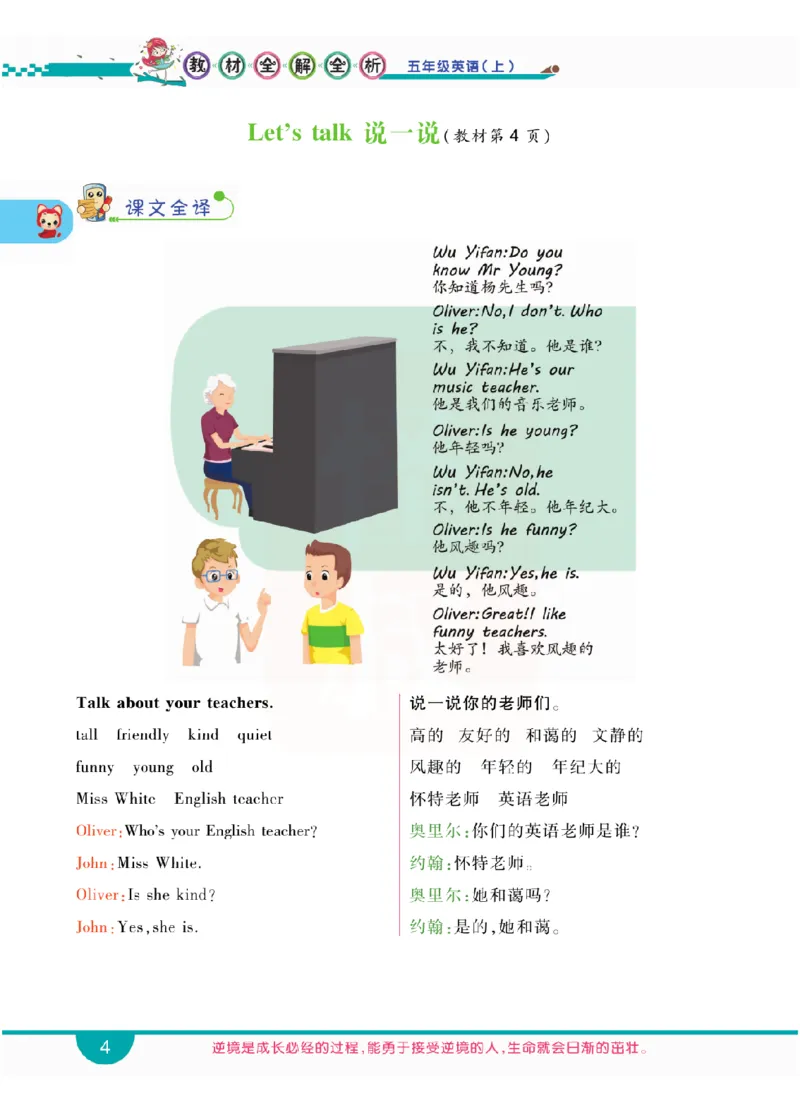 教材全解全析 五年级英语(上)

Let's talk 说一说(教材第4页)

课文全译

Wu Yifan:Do you know Mr Young?
你知道杨先生吗?

Oliver:No,I don't. Who is he?
不,我不知道。他是谁?

Wu Yifan:He's our music teacher.
他是我们的音乐老师。

Oliver:Is he young?
他年轻吗?

Wu Yifan:No,he isn't. He's old.
不,他不年轻。他年纪大。

Oliver:Is he funny?
他风趣吗?

Wu Yifan:Yes,he is.
是的,他风趣。

Oliver:Great!I like funny teachers.
太好了!我喜欢风趣的老师。

Talk about your teachers.
tall friendly kind quiet
funny young old
Miss White English teacher
Oliver:Who's your English teacher?
John:Miss White.
Oliver:Is she kind?
John:Yes,she is.

说一说你的老师们。
高的 友好的 和蔼的 文静的
风趣的 年轻的 年纪大的
怀特老师 英语老师
奥里尔:你们的英语老师是谁?
约翰:怀特老师。
奥里尔:她和蔼吗?
约翰:是的,她和蔼。

4
逆境是成长必经的过程,能勇于接受逆境的人,生命就会日渐的茁壮。